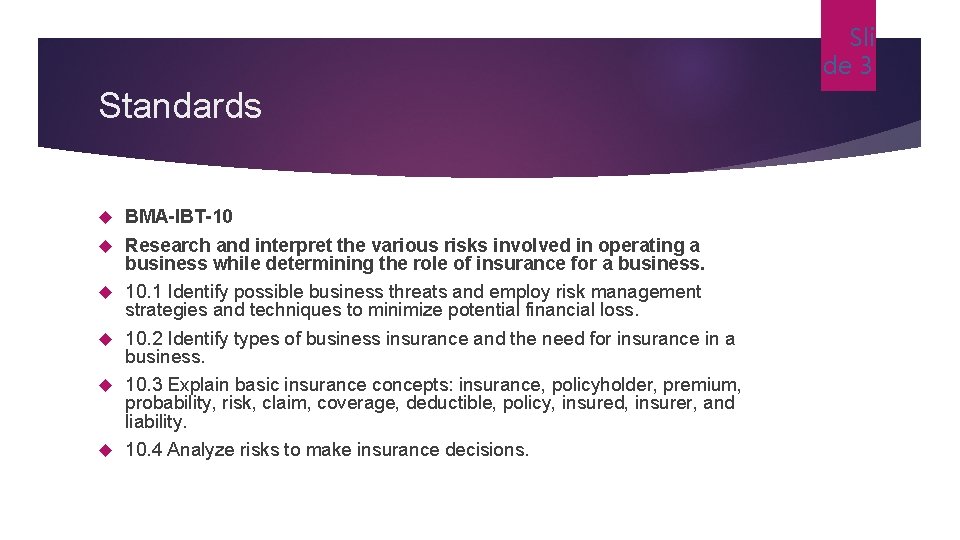 Sli de 3

Standards

BMA-IBT-10

Research and interpret the various risks involved in operating a business while determining the role of insurance for a business.

10.1 Identify possible business threats and employ risk management strategies and techniques to minimize potential financial loss.

10.2 Identify types of business insurance and the need for insurance in a business.

10.3 Explain basic insurance concepts: insurance, policyholder, premium, probability, risk, claim, coverage, deductible, policy, insured, insurer, and liability.

10.4 Analyze risks to make insurance decisions.